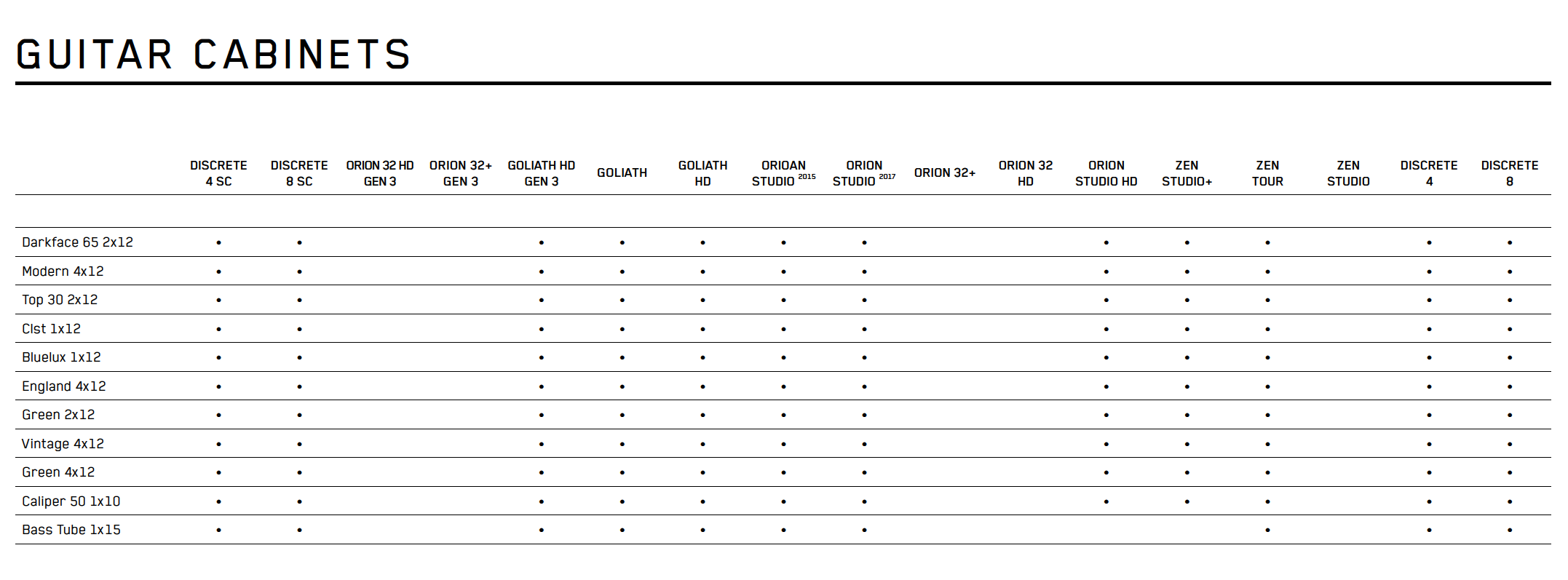 GUITAR CABINETS

| | DISCRETE 4 SC | DISCRETE 8 SC | ORION 32 HD GEN 3 | ORION 32+ GEN 3 | GOLIATH HD GEN 3 | GOLIATH | GOLIATH HD | ORIOAN STUDIO $^{2015}$ | ORION STUDIO $^{2017}$ | ORION 32+ | ORION 32 HD | ORION STUDIO HD | ZEN STUDIO+ | ZEN TOUR | ZEN STUDIO | DISCRETE 4 | DISCRETE 8 |
|---|---|---|---|---|---|---|---|---|---|---|---|---|---|---|---|---|---|
| Darkface 65 2x12 | • | • | | | • | • | • | • | • | | | • | • | • | | • | • |
| Modern 4x12 | • | • | | | • | • | • | • | • | | | • | • | • | | • | • |
| Top 30 2x12 | • | • | | | • | • | • | • | • | | | • | • | • | | • | • |
| Clst 1x12 | • | • | | | • | • | • | • | • | | | • | • | • | | • | • |
| Bluelux 1x12 | • | • | | | • | • | • | • | • | | | • | • | • | | • | • |
| England 4x12 | • | • | | | • | • | • | • | • | | | • | • | • | | • | • |
| Green 2x12 | • | • | | | • | • | • | • | • | | | • | • | • | | • | • |
| Vintage 4x12 | • | • | | | • | • | • | • | • | | | • | • | • | | • | • |
| Green 4x12 | • | • | | | • | • | • | • | • | | | • | • | • | | • | • |
| Caliper 50 1x10 | • | • | | | • | • | • | • | • | | | • | • | • | | • | • |
| Bass Tube 1x15 | • | • | | | • | • | • | • | • | | | | | • | | • | • |